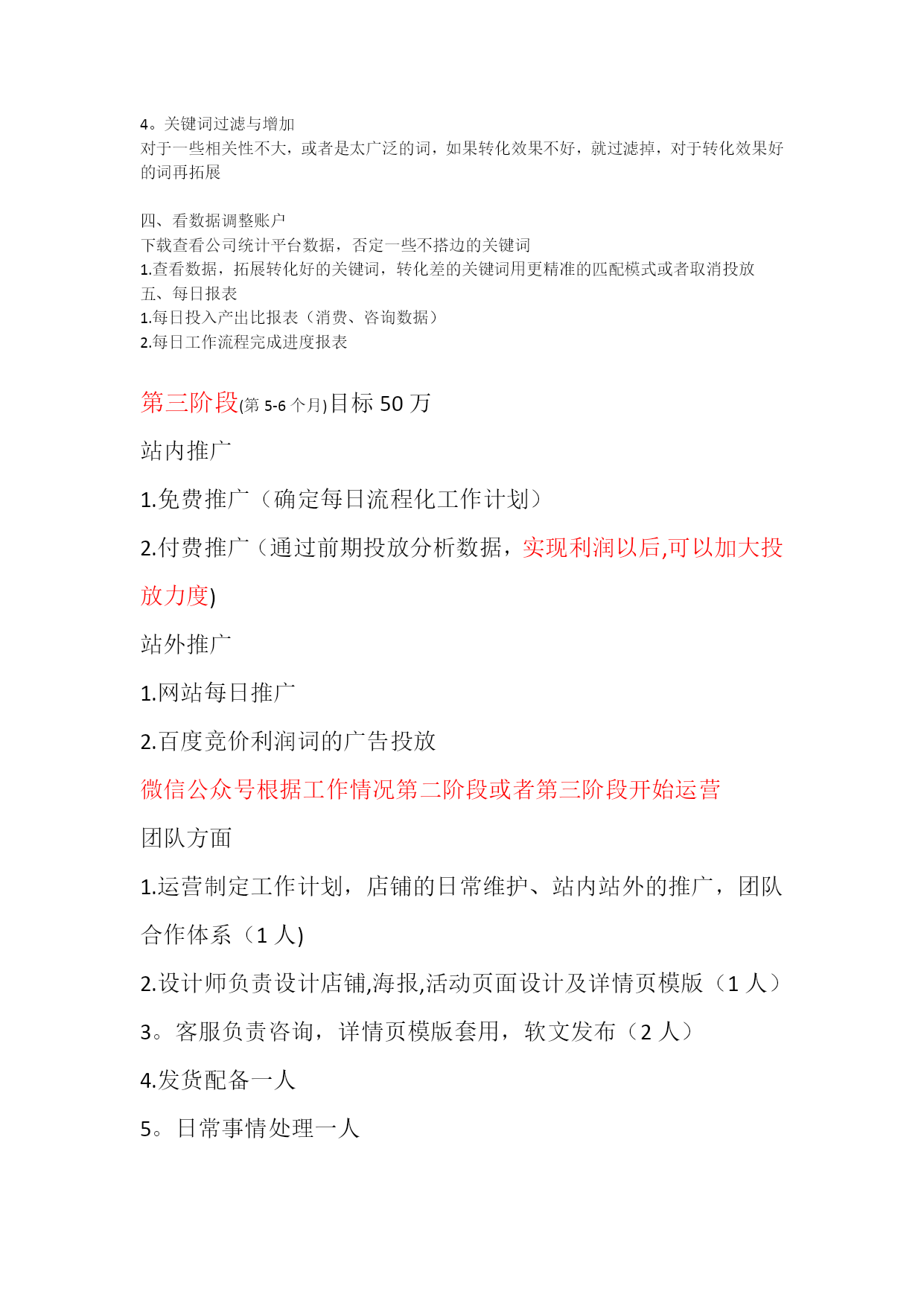 4。关键词过滤与增加
对于一些相关性不大，或者是太广泛的词，如果转化效果不好，就过滤掉，对于转化效果好的词再拓展

四、看数据调整账户
下载查看公司统计平台数据，否定一些不搭边的关键词
1.查看数据，拓展转化好的关键词，转化差的关键词用更精准的匹配模式或者取消投放
五、每日报表
1.每日投入产出比报表（消费、咨询数据）
2.每日工作流程完成进度报表

第三阶段(第 5-6 个月)目标 50 万

站内推广

1.免费推广（确定每日流程化工作计划）

2.付费推广（通过前期投放分析数据，实现利润以后,可以加大投放力度)

站外推广

1.网站每日推广

2.百度竞价利润词的广告投放

微信公众号根据工作情况第二阶段或者第三阶段开始运营

团队方面

1.运营制定工作计划，店铺的日常维护、站内站外的推广，团队合作体系（1 人)

2.设计师负责设计店铺,海报,活动页面设计及详情页模版（1 人）

3。客服负责咨询，详情页模版套用，软文发布（2 人）

4.发货配备一人

5。日常事情处理一人